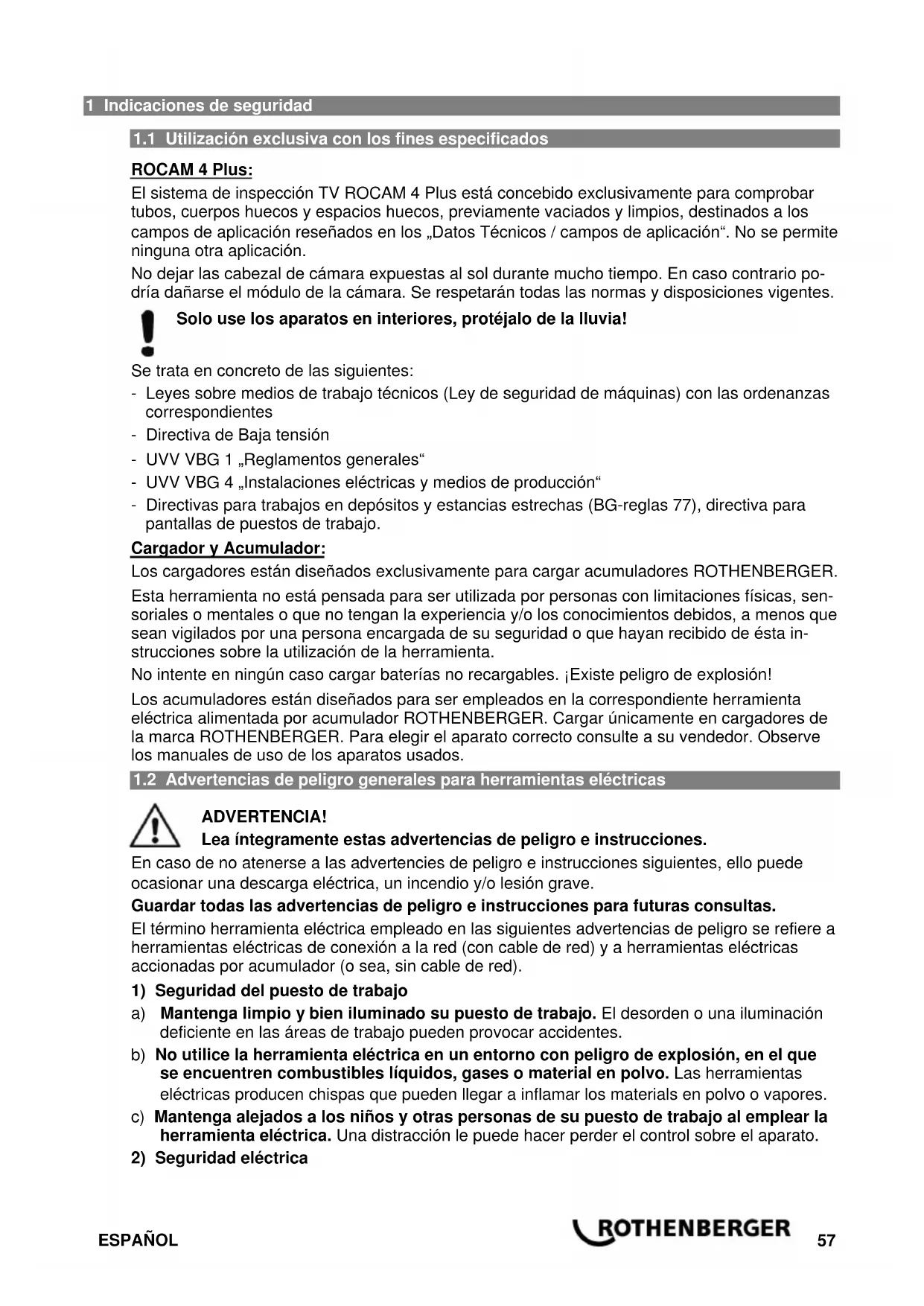 1 Indicaciones de seguridad

1.1 Utilización exclusiva con los fines especificados

ROCAM 4 Plus:

El sistema de inspección TV ROCAM 4 Plus está concebido exclusivamente para comprobar tubos, cuerpos huecos y espacios huecos, previamente vaciados y limpios, destinados a los campos de aplicación reseñados en los „Datos Técnicos / campos de aplicación“. No se permite ninguna otra aplicación.

No dejar las cabezal de cámara expuestas al sol durante mucho tiempo. En caso contrario podría dañarse el módulo de la cámara. Se respetarán todas las normas y disposiciones vigentes.

Solo use los aparatos en interiores, protéjalo de la lluvia!

Se trata en concreto de las siguientes:

- Leyes sobre medios de trabajo técnicos (Ley de seguridad de máquinas) con las ordenanzas correspondientes
- Directiva de Baja tensión
- UVV VBG 1 „Reglamentos generales“
- UVV VBG 4 „Instalaciones eléctricas y medios de producción“
- Directivas para trabajos en depósitos y estancias estrechas (BG-reglas 77), directiva para pantallas de puestos de trabajo.

Cargador y Acumulador:

Los cargadores están diseñados exclusivamente para cargar acumuladores ROTHENBERGER.

Esta herramienta no está pensada para ser utilizada por personas con limitaciones físicas, sensoriales o mentales o que no tengan la experiencia y/o los conocimientos debidos, a menos que sean vigilados por una persona encargada de su seguridad o que hayan recibido de ésta instrucciones sobre la utilización de la herramienta.

No intente en ningún caso cargar baterías no recargables. ¡Existe peligro de explosión!

Los acumuladores están diseñados para ser empleados en la correspondiente herramienta eléctrica alimentada por acumulador ROTHENBERGER. Cargar únicamente en cargadores de la marca ROTHENBERGER. Para elegir el aparato correcto consulte a su vendedor. Observe los manuales de uso de los aparatos usados.

1.2 Advertencias de peligro generales para herramientas eléctricas

ADVERTENCIA!
Lea íntegramente estas advertencias de peligro e instrucciones.

En caso de no atenerse a las advertencies de peligro e instrucciones siguientes, ello puede ocasionar una descarga eléctrica, un incendio y/o lesión grave.

Guardar todas las advertencias de peligro e instrucciones para futuras consultas.

El término herramienta eléctrica empleado en las siguientes advertencias de peligro se refiere a herramientas eléctricas de conexión a la red (con cable de red) y a herramientas eléctricas accionadas por acumulador (o sea, sin cable de red).

1) Seguridad del puesto de trabajo

a) Mantenga limpio y bien iluminado su puesto de trabajo. El desorden o una iluminación deficiente en las áreas de trabajo pueden provocar accidentes.

b) No utilice la herramienta eléctrica en un entorno con peligro de explosión, en el que se encuentren combustibles líquidos, gases o material en polvo. Las herramientas eléctricas producen chispas que pueden llegar a inflamar los materials en polvo o vapores.

c) Mantenga alejados a los niños y otras personas de su puesto de trabajo al emplear la herramienta eléctrica. Una distracción le puede hacer perder el control sobre el aparato.

2) Seguridad eléctrica

ESPAÑOL ROTHENBERGER 57